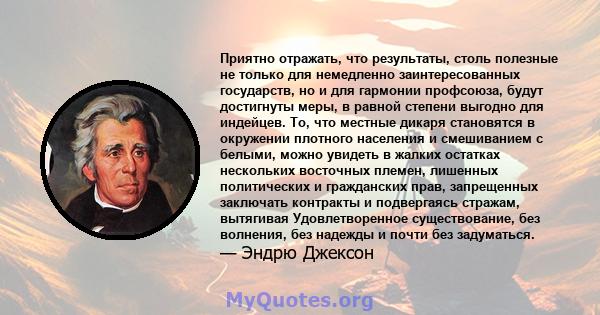 Приятно отражать, что результаты, столь полезные не только для немедленно заинтересованных государств, но и для гармонии профсоюза, будут достигнуты меры, в равной степени выгодно для индейцев. То, что местные дикаря становятся в окружении плотного населения и смешиванием с белыми, можно увидеть в жалких остатках нескольких восточных племен, лишенных политических и гражданских прав, запрещенных заключать контракты и подвергаясь стражам, вытягивая Удовлетворенное существование, без волнения, без надежды и почти без задуматься.
— Эндрю Джексон

MyQuotes.org